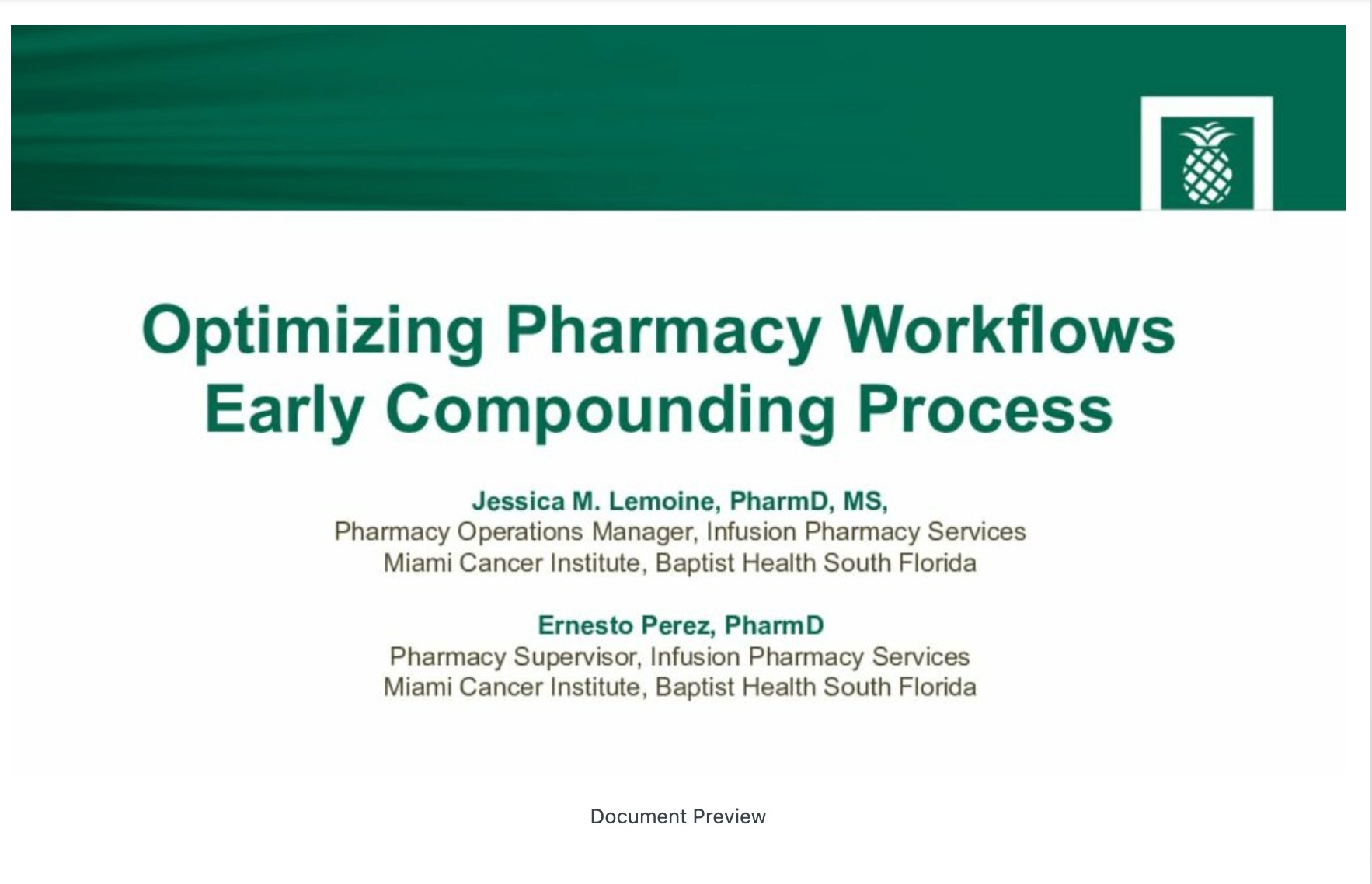 Optimizing Pharmacy Workflows
Early Compounding Process

Jessica M. Lemoine, PharmD, MS,
Pharmacy Operations Manager, Infusion Pharmacy Services
Miami Cancer Institute, Baptist Health South Florida

Ernesto Perez, PharmD
Pharmacy Supervisor, Infusion Pharmacy Services
Miami Cancer Institute, Baptist Health South Florida

Document Preview